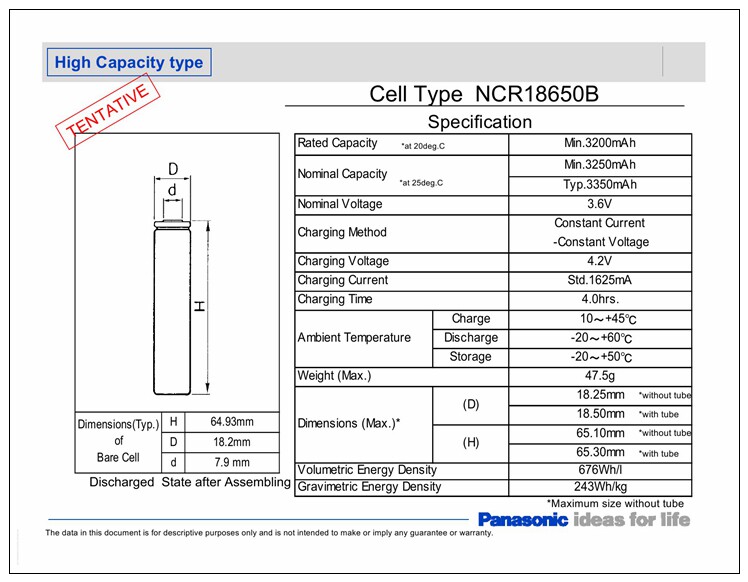 High Capacity type

TENTATIVE

Cell Type NCR18650B

Specification

D

d

H

| Dimensions(Typ.) of Bare Cell | H | 64.93mm |
|---|---|---|
| | D | 18.2mm |
| | d | 7.9 mm |

Discharged State after Assembling

| Rated Capacity *at 20deg.C | | Min.3200mAh |
|---|---|---|
| Nominal Capacity *at 25deg.C | | Min.3250mAh |
| | | Typ.3350mAh |
| Nominal Voltage | | 3.6V |
| Charging Method | | Constant Current -Constant Voltage |
| Charging Voltage | | 4.2V |
| Charging Current | | Std.1625mA |
| Charging Time | | 4.0hrs. |
| Ambient Temperature | Charge | 10～+45℃ |
| | Discharge | -20～+60℃ |
| | Storage | -20～+50℃ |
| Weight (Max.) | | 47.5g |
| Dimensions (Max.)* | (D) | 18.25mm *without tube |
| | | 18.50mm *with tube |
| | (H) | 65.10mm *without tube |
| | | 65.30mm *with tube |
| Volumetric Energy Density | | 676Wh/l |
| Gravimetric Energy Density | | 243Wh/kg |

*Maximum size without tube

Panasonic ideas for life

The data in this document is for descriptive purposes only and is not intended to make or imply any guarantee or warranty.